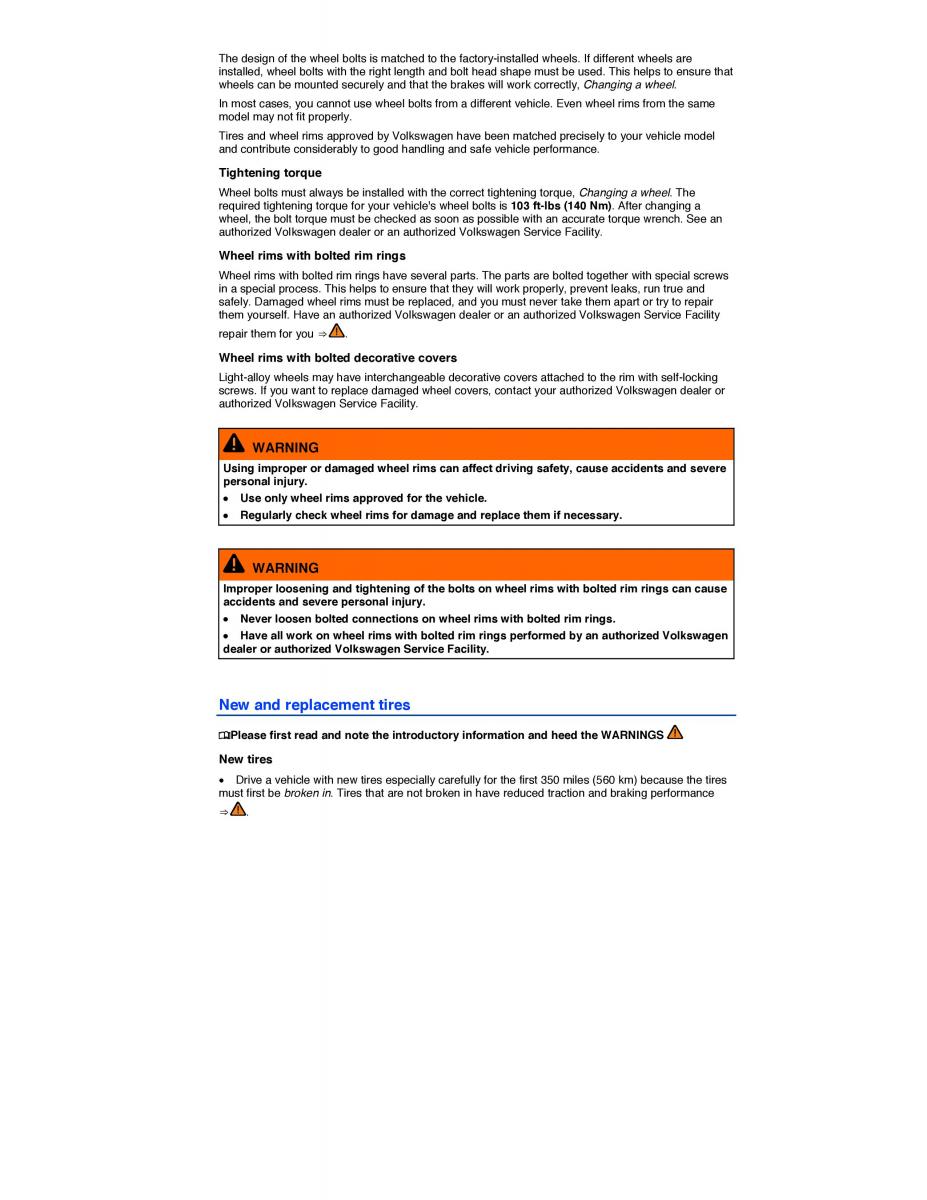 The design of the wheel bolts is matched to the factory-installed wheels. If different wheels are installed, wheel bolts with the right length and bolt head shape must be used. This helps to ensure that wheels can be mounted securely and that the brakes will work correctly, Changing a wheel.

In most cases, you cannot use wheel bolts from a different vehicle. Even wheel rims from the same model may not fit properly.

Tires and wheel rims approved by Volkswagen have been matched precisely to your vehicle model and contribute considerably to good handling and safe vehicle performance.

Tightening torque

Wheel bolts must always be installed with the correct tightening torque, Changing a wheel. The required tightening torque for your vehicle's wheel bolts is 103 ft-lbs (140 Nm). After changing a wheel, the bolt torque must be checked as soon as possible with an accurate torque wrench. See an authorized Volkswagen dealer or an authorized Volkswagen Service Facility.

Wheel rims with bolted rim rings

Wheel rims with bolted rim rings have several parts. The parts are bolted together with special screws in a special process. This helps to ensure that they will work properly, prevent leaks, run true and safely. Damaged wheel rims must be replaced, and you must never take them apart or try to repair them yourself. Have an authorized Volkswagen dealer or an authorized Volkswagen Service Facility repair them for you ⇒.

Wheel rims with bolted decorative covers

Light-alloy wheels may have interchangeable decorative covers attached to the rim with self-locking screws. If you want to replace damaged wheel covers, contact your authorized Volkswagen dealer or authorized Volkswagen Service Facility.

WARNING

Using improper or damaged wheel rims can affect driving safety, cause accidents and severe personal injury.

• Use only wheel rims approved for the vehicle.

• Regularly check wheel rims for damage and replace them if necessary.

WARNING

Improper loosening and tightening of the bolts on wheel rims with bolted rim rings can cause accidents and severe personal injury.

• Never loosen bolted connections on wheel rims with bolted rim rings.

• Have all work on wheel rims with bolted rim rings performed by an authorized Volkswagen dealer or authorized Volkswagen Service Facility.

New and replacement tires

Please first read and note the introductory information and heed the WARNINGS

New tires

• Drive a vehicle with new tires especially carefully for the first 350 miles (560 km) because the tires must first be broken in. Tires that are not broken in have reduced traction and braking performance ⇒.